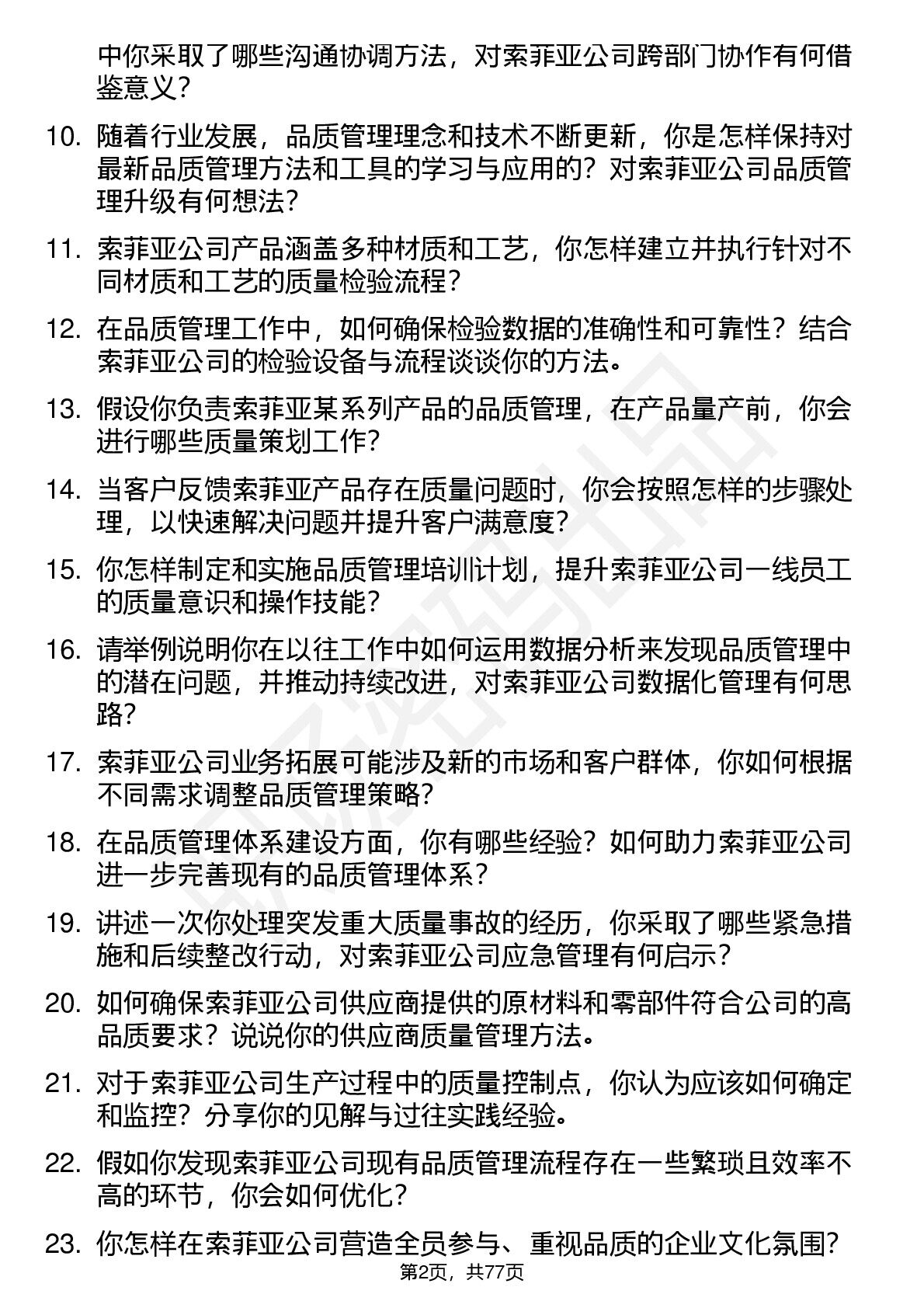 中你采取了哪些沟通协调方法，对索菲亚公司跨部门协作有何借鉴意义？

10. 随着行业发展，品质管理理念和技术不断更新，你是怎样保持对最新品质管理方法和工具的学习与应用的？对索菲亚公司品质管理升级有何想法？

11. 索菲亚公司产品涵盖多种材质和工艺，你怎样建立并执行针对不同材质和工艺的质量检验流程？

12. 在品质管理工作中，如何确保检验数据的准确性和可靠性？结合索菲亚公司的检验设备与流程谈谈你的方法。

13. 假设你负责索菲亚某系列产品的品质管理，在产品量产前，你会进行哪些质量策划工作？

14. 当客户反馈索菲亚产品存在质量问题时，你会按照怎样的步骤处理，以快速解决问题并提升客户满意度？

15. 你怎样制定和实施品质管理培训计划，提升索菲亚公司一线员工的质量意识和操作技能？

16. 请举例说明你在以往工作中如何运用数据分析来发现品质管理中的潜在问题，并推动持续改进，对索菲亚公司数据化管理有何思路？

17. 索菲亚公司业务拓展可能涉及新的市场和客户群体，你如何根据不同需求调整品质管理策略？

18. 在品质管理体系建设方面，你有哪些经验？如何助力索菲亚公司进一步完善现有的品质管理体系？

19. 讲述一次你处理突发重大质量事故的经历，你采取了哪些紧急措施和后续整改行动，对索菲亚公司应急管理有何启示？

20. 如何确保索菲亚公司供应商提供的原材料和零部件符合公司的高品质要求？说说你的供应商质量管理方法。

21. 对于索菲亚公司生产过程中的质量控制点，你认为应该如何确定和监控？分享你的见解与过往实践经验。

22. 假如你发现索菲亚公司现有品质管理流程存在一些繁琐且效率不高的环节，你会如何优化？

23. 你怎样在索菲亚公司营造全员参与、重视品质的企业文化氛围？

第2页，共77页